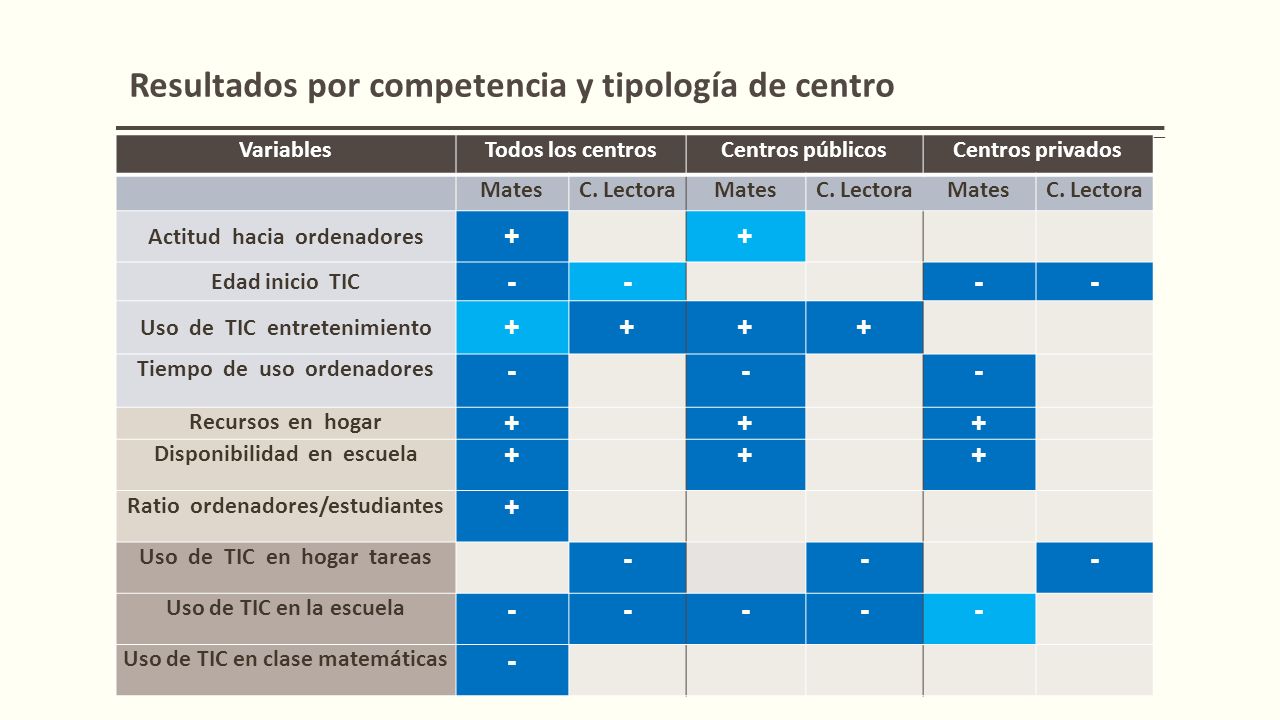 Resultados por competencia y tipología de centro

| Variables | Todos los centros | | Centros públicos | | Centros privados | |
|---|---|---|---|---|---|---|
| | Mates | C. Lectora | Mates | C. Lectora | Mates | C. Lectora |
| Actitud hacia ordenadores | + | | + | | | |
| Edad inicio TIC | - | - | | | - | - |
| Uso de TIC entretenimiento | + | + | + | + | | |
| Tiempo de uso ordenadores | - | | - | | - | |
| Recursos en hogar | + | | + | | + | |
| Disponibilidad en escuela | + | | + | | + | |
| Ratio ordenadores/estudiantes | + | | | | | |
| Uso de TIC en hogar tareas | | - | | - | | - |
| Uso de TIC en la escuela | - | - | - | - | - | |
| Uso de TIC en clase matemáticas | - | | | | | |